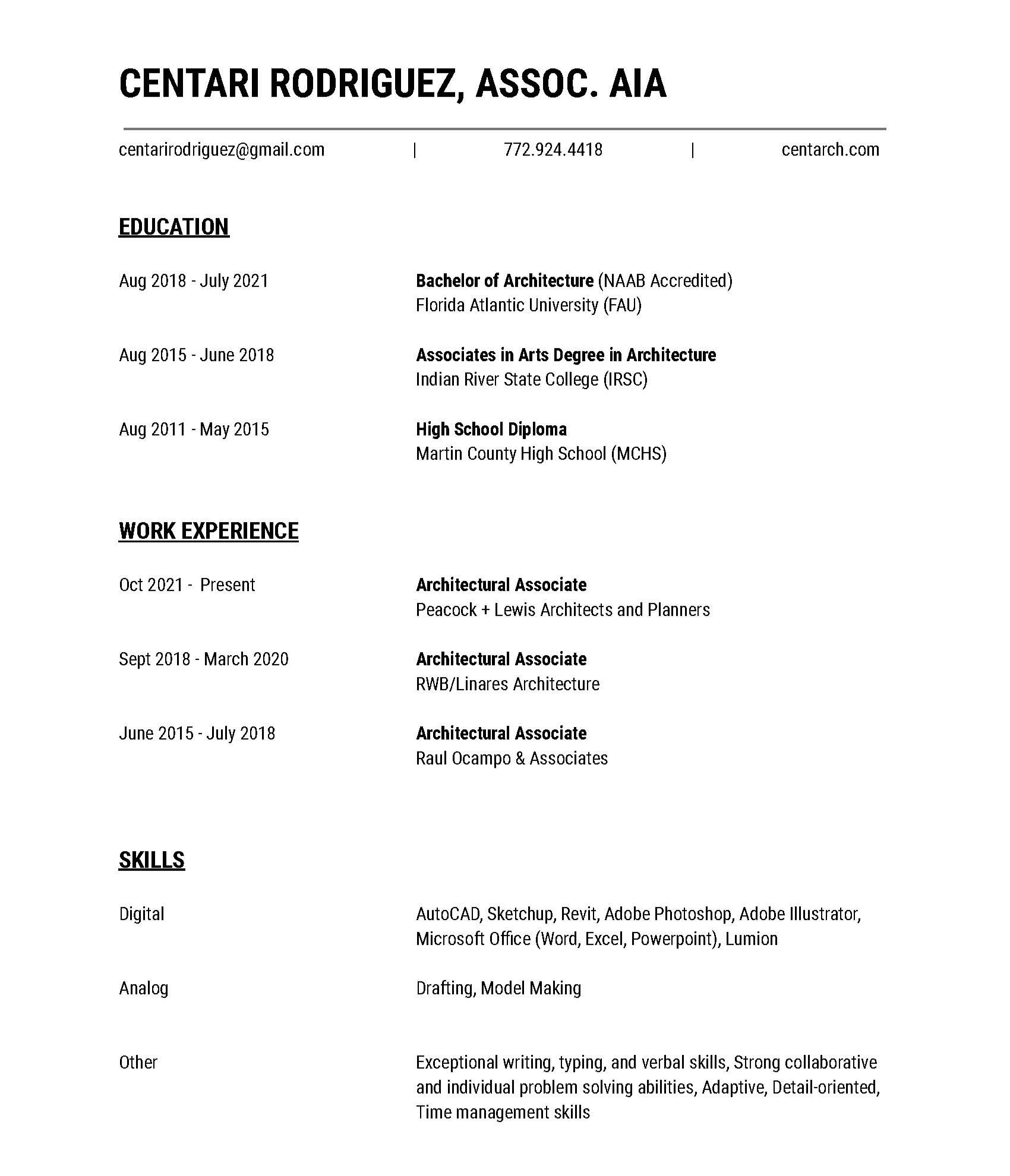 CENTARI RODRIGUEZ, ASSOC. AIA

centarirodriguez@gmail.com | 772.924.4418 | centarch.com

EDUCATION

Aug 2018 - July 2021

Bachelor of Architecture (NAAB Accredited)
Florida Atlantic University (FAU)

Aug 2015 - June 2018

Associates in Arts Degree in Architecture
Indian River State College (IRSC)

Aug 2011 - May 2015

High School Diploma
Martin County High School (MCHS)

WORK EXPERIENCE

Oct 2021 - Present

Architectural Associate
Peacock + Lewis Architects and Planners

Sept 2018 - March 2020

Architectural Associate
RWB/Linares Architecture

June 2015 - July 2018

Architectural Associate
Raul Ocampo & Associates

SKILLS

Digital

AutoCAD, Sketchup, Revit, Adobe Photoshop, Adobe Illustrator, Microsoft Office (Word, Excel, Powerpoint), Lumion

Analog

Drafting, Model Making

Other

Exceptional writing, typing, and verbal skills, Strong collaborative and individual problem solving abilities, Adaptive, Detail-oriented, Time management skills